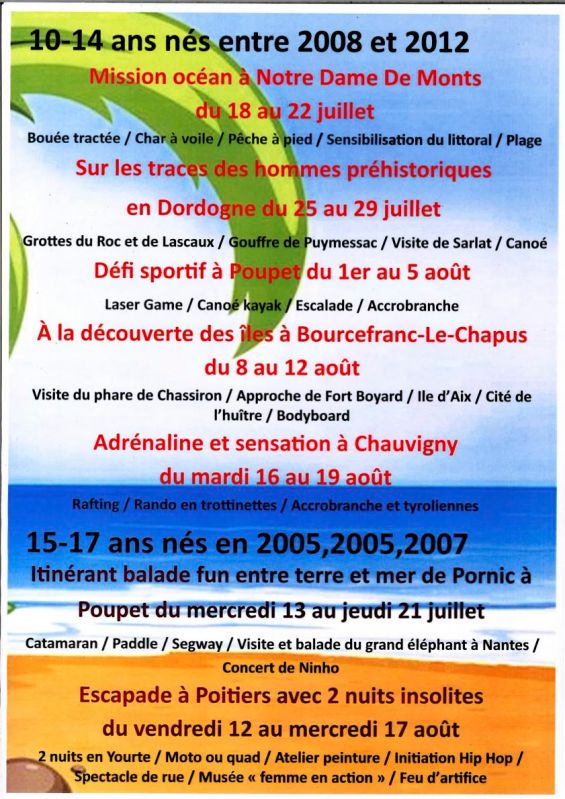 10-14 ans nés entre 2008 et 2012

Mission océan à Notre Dame De Monts

du 18 au 22 juillet

Bouée tractée / Char à voile / Pêche à pied / Sensibilisation du littoral / Plage

Sur les traces des hommes préhistoriques

en Dordogne du 25 au 29 juillet

Grottes du Roc et de Lascaux / Gouffre de Puymessac / Visite de Sarlat / Canoé

Défi sportif à Poupet du 1er au 5 août

Laser Game / Canoé kayak / Escalade / Accrobranche

À la découverte des îles à Bourcefranc-Le-Chapus

du 8 au 12 août

Visite du phare de Chassiron / Approche de Fort Boyard / Ile d'Aix / Cité de l'huître / Bodyboard

Adrénaline et sensation à Chauvigny

du mardi 16 au 19 août

Rafting / Rando en trottinettes / Accrobranche et tyroliennes

15-17 ans nés en 2005,2005,2007

Itinérant balade fun entre terre et mer de Pornic à

Poupet du mercredi 13 au jeudi 21 juillet

Catamaran / Paddle / Segway / Visite et balade du grand éléphant à Nantes / Concert de Ninho

Escapade à Poitiers avec 2 nuits insolites

du vendredi 12 au mercredi 17 août

2 nuits en Yourte / Moto ou quad / Atelier peinture / Initiation Hip Hop / Spectacle de rue / Musée « femme en action » / Feu d'artifice